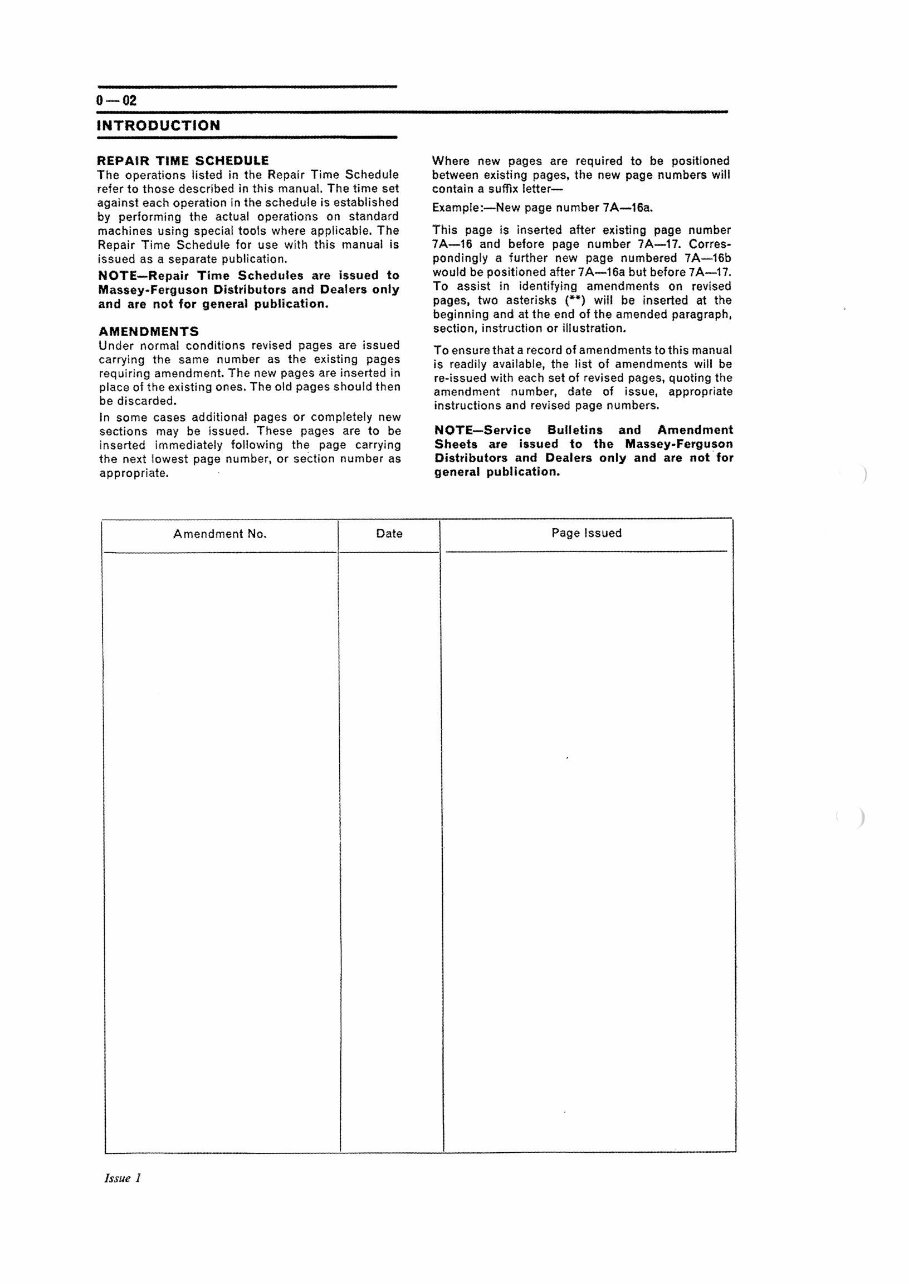 0—02

INTRODUCTION

REPAIR TIME SCHEDULE
The operations listed in the Repair Time Schedule refer to those described in this manual. The time set against each operation in the schedule is established by performing the actual operations on standard machines using special tools where applicable. The Repair Time Schedule for use with this manual is issued as a separate publication.

NOTE—Repair Time Schedules are issued to Massey-Ferguson Distributors and Dealers only and are not for general publication.

AMENDMENTS
Under normal conditions revised pages are issued carrying the same number as the existing pages requiring amendment. The new pages are inserted in place of the existing ones. The old pages should then be discarded.

In some cases additional pages or completely new sections may be issued. These pages are to be inserted immediately following the page carrying the next lowest page number, or section number as appropriate.

Where new pages are required to be positioned between existing pages, the new page numbers will contain a suffix letter—

Example:—New page number 7A—16a.

This page is inserted after existing page number 7A—16 and before page number 7A—17. Correspondingly a further new page numbered 7A—16b would be positioned after 7A—16a but before 7A—17. To assist in identifying amendments on revised pages, two asterisks (**) will be inserted at the beginning and at the end of the amended paragraph, section, instruction or illustration.

To ensure that a record of amendments to this manual is readily available, the list of amendments will be re-issued with each set of revised pages, quoting the amendment number, date of issue, appropriate instructions and revised page numbers.

NOTE—Service Bulletins and Amendment Sheets are issued to the Massey-Ferguson Distributors and Dealers only and are not for general publication.

| Amendment No. | Date | Page Issued |
|---|---|---|
| | | |

Issue 1